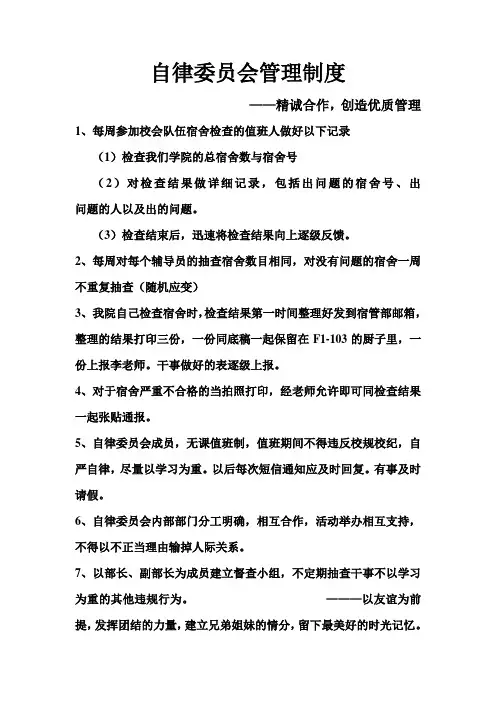 自律委员会管理制度

——精诚合作，创造优质管理

1、每周参加校会队伍宿舍检查的值班人做好以下记录

（1）检查我们学院的总宿舍数与宿舍号

（2）对检查结果做详细记录，包括出问题的宿舍号、出问题的人以及出的问题。

（3）检查结束后，迅速将检查结果向上逐级反馈。

2、每周对每个辅导员的抽查宿舍数目相同，对没有问题的宿舍一周不重复抽查（随机应变）

3、我院自己检查宿舍时，检查结果第一时间整理好发到宿管部邮箱，整理的结果打印三份，一份同底稿一起保留在 F1-103 的厨子里，一份上报李老师。干事做好的表逐级上报。

4、对于宿舍严重不合格的当拍照打印，经老师允许即可同检查结果一起张贴通报。

5、自律委员会成员，无课值班制，值班期间不得违反校规校纪，自严自律，尽量以学习为重。以后每次短信通知应及时回复。有事及时请假。

6、自律委员会内部部门分工明确，相互合作，活动举办相互支持，不得以不正当理由输掉人际关系。

7、以部长、副部长为成员建立督查小组，不定期抽查干事不以学习为重的其他违规行为。 ———以友谊为前提，发挥团结的力量，建立兄弟姐妹的情分，留下最美好的时光记忆。